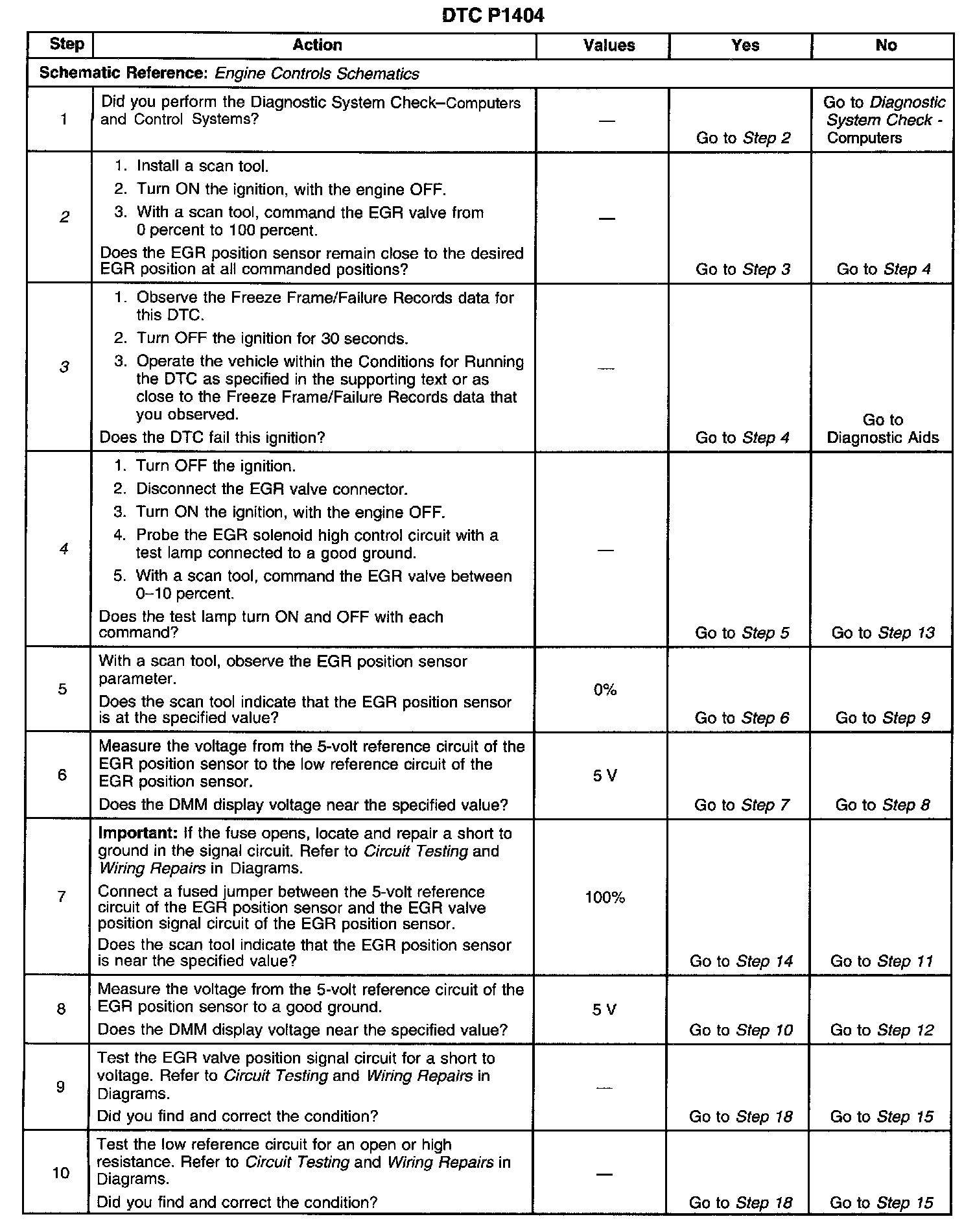 DTC P1404

| Step | Action | Values | Yes | No |
|---|---|---|---|---|
| Schematic Reference: Engine Controls Schematics | | | | |
| 1 | Did you perform the Diagnostic System Check–Computers and Control Systems? | — | Go to Step 2 | Go to Diagnostic System Check - Computers |
| 2 | 1. Install a scan tool. 2. Turn ON the ignition, with the engine OFF. 3. With a scan tool, command the EGR valve from 0 percent to 100 percent. Does the EGR position sensor remain close to the desired EGR position at all commanded positions? | — | Go to Step 3 | Go to Step 4 |
| 3 | 1. Observe the Freeze Frame/Failure Records data for this DTC. 2. Turn OFF the ignition for 30 seconds. 3. Operate the vehicle within the Conditions for Running the DTC as specified in the supporting text or as close to the Freeze Frame/Failure Records data that you observed. Does the DTC fail this ignition? | — | Go to Step 4 | Go to Diagnostic Aids |
| 4 | 1. Turn OFF the ignition. 2. Disconnect the EGR valve connector. 3. Turn ON the ignition, with the engine OFF. 4. Probe the EGR solenoid high control circuit with a test lamp connected to a good ground. 5. With a scan tool, command the EGR valve between 0–10 percent. Does the test lamp turn ON and OFF with each command? | — | Go to Step 5 | Go to Step 13 |
| 5 | With a scan tool, observe the EGR position sensor parameter. Does the scan tool indicate that the EGR position sensor is at the specified value? | 0% | Go to Step 6 | Go to Step 9 |
| 6 | Measure the voltage from the 5-volt reference circuit of the EGR position sensor to the low reference circuit of the EGR position sensor. Does the DMM display voltage near the specified value? | 5 V | Go to Step 7 | Go to Step 8 |
| 7 | Important: If the fuse opens, locate and repair a short to ground in the signal circuit. Refer to Circuit Testing and Wiring Repairs in Diagrams. Connect a fused jumper between the 5-volt reference circuit of the EGR position sensor and the EGR valve position signal circuit of the EGR position sensor. Does the scan tool indicate that the EGR position sensor is near the specified value? | 100% | Go to Step 14 | Go to Step 11 |
| 8 | Measure the voltage from the 5-volt reference circuit of the EGR position sensor to a good ground. Does the DMM display voltage near the specified value? | 5 V | Go to Step 10 | Go to Step 12 |
| 9 | Test the EGR valve position signal circuit for a short to voltage. Refer to Circuit Testing and Wiring Repairs in Diagrams. Did you find and correct the condition? | — | Go to Step 18 | Go to Step 15 |
| 10 | Test the low reference circuit for an open or high resistance. Refer to Circuit Testing and Wiring Repairs in Diagrams. Did you find and correct the condition? | — | Go to Step 18 | Go to Step 15 |